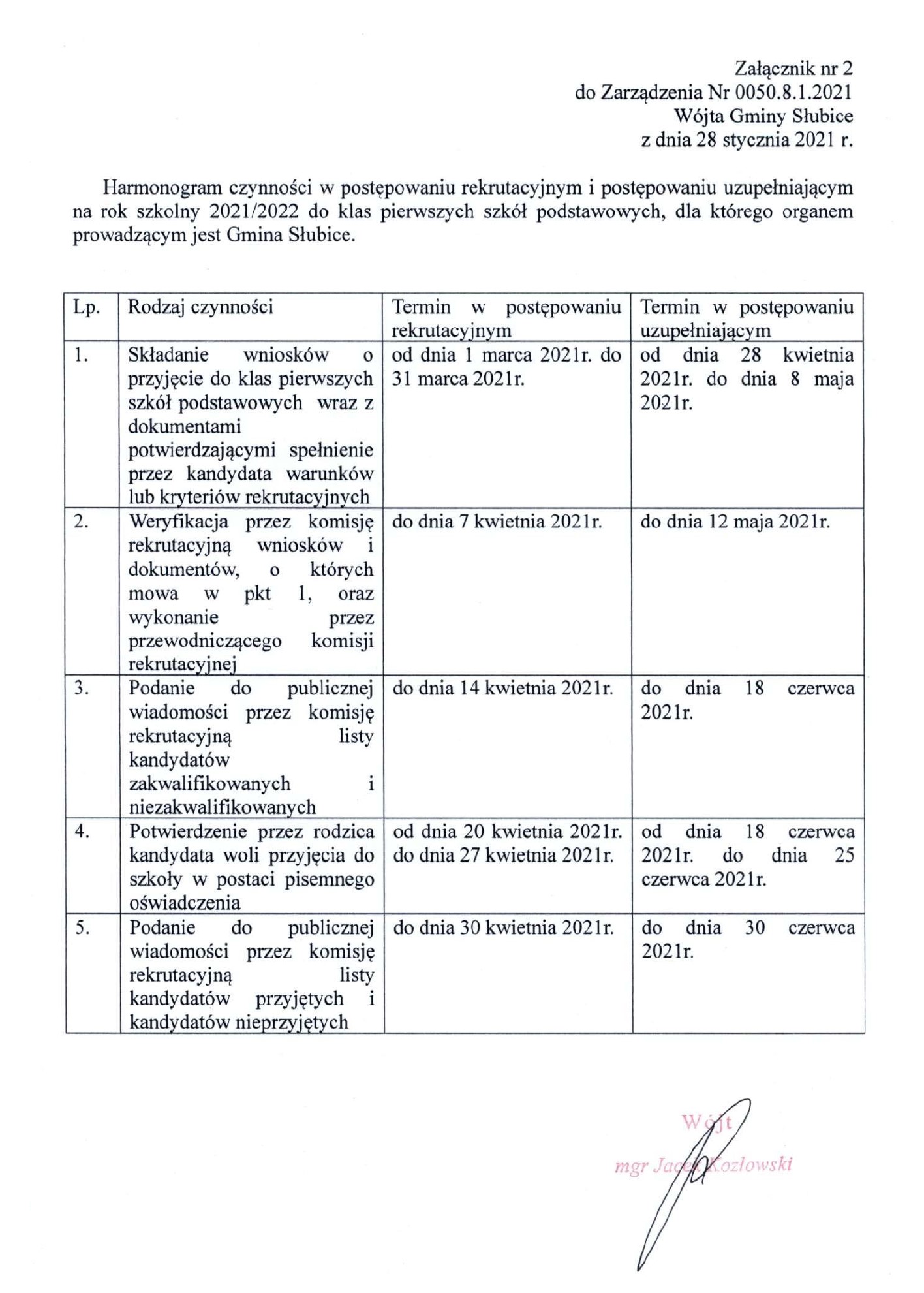 Załącznik nr 2
do Zarządzenia Nr 0050.8.1.2021
Wójta Gminy Słubice
z dnia 28 stycznia 2021 r.

Harmonogram czynności w postępowaniu rekrutacyjnym i postępowaniu uzupełniającym na rok szkolny 2021/2022 do klas pierwszych szkół podstawowych, dla którego organem prowadzącym jest Gmina Słubice.

| Lp. | Rodzaj czynności | Termin w postępowaniu rekrutacyjnym | Termin w postępowaniu uzupełniającym |
|---|---|---|---|
| 1. | Składanie wniosków o przyjęcie do klas pierwszych szkół podstawowych wraz z dokumentami potwierdzającymi spełnienie przez kandydata warunków lub kryteriów rekrutacyjnych | od dnia 1 marca 2021r. do 31 marca 2021r. | od dnia 28 kwietnia 2021r. do dnia 8 maja 2021r. |
| 2. | Weryfikacja przez komisję rekrutacyjną wniosków i dokumentów, o których mowa w pkt 1, oraz wykonanie przez przewodniczącego komisji rekrutacyjnej | do dnia 7 kwietnia 2021r. | do dnia 12 maja 2021r. |
| 3. | Podanie do publicznej wiadomości przez komisję rekrutacyjną listy kandydatów zakwalifikowanych i niezakwalifikowanych | do dnia 14 kwietnia 2021r. | do dnia 18 czerwca 2021r. |
| 4. | Potwierdzenie przez rodzica kandydata woli przyjęcia do szkoły w postaci pisemnego oświadczenia | od dnia 20 kwietnia 2021r. do dnia 27 kwietnia 2021r. | od dnia 18 czerwca 2021r. do dnia 25 czerwca 2021r. |
| 5. | Podanie do publicznej wiadomości przez komisję rekrutacyjną listy kandydatów przyjętych i kandydatów nieprzyjętych | do dnia 30 kwietnia 2021r. | do dnia 30 czerwca 2021r. |

Wójt
mgr Jacek Kozłowski